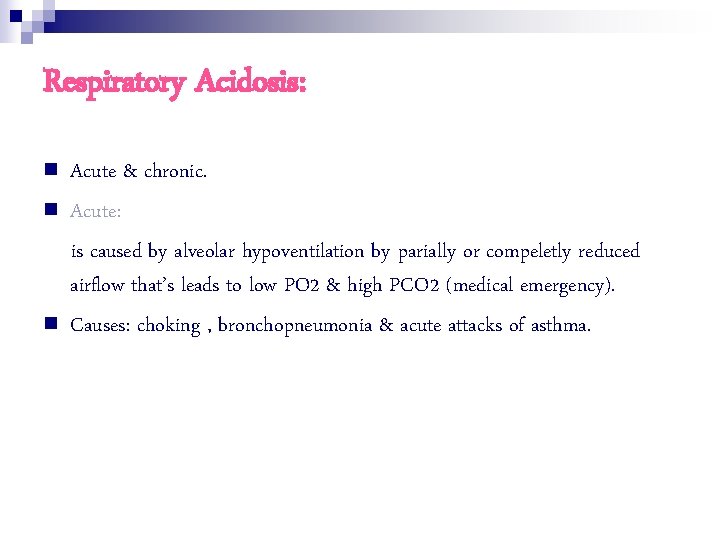 Respiratory Acidosis:

Acute & chronic.

Acute:

is caused by alveolar hypoventilation by parially or compeletly reduced airflow that's leads to low PO2 & high PCO2 (medical emergency).

Causes: choking , bronchopneumonia & acute attacks of asthma.